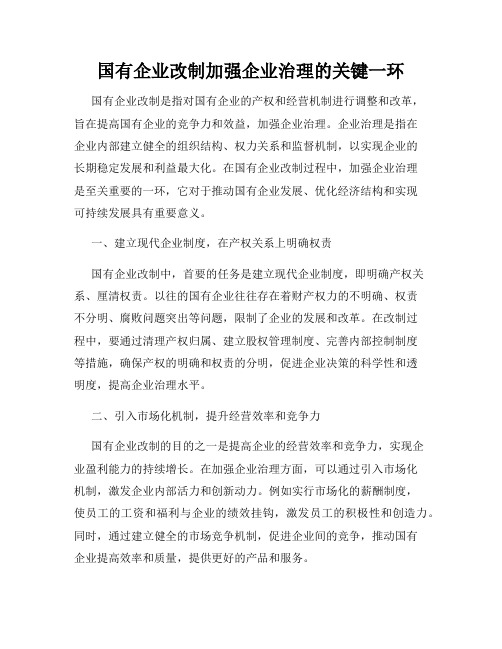 国有企业改制加强企业治理的关键一环

国有企业改制是指对国有企业的产权和经营机制进行调整和改革，旨在提高国有企业的竞争力和效益，加强企业治理。企业治理是指在企业内部建立健全的组织结构、权力关系和监督机制，以实现企业的长期稳定发展和利益最大化。在国有企业改制过程中，加强企业治理是至关重要的一环，它对于推动国有企业发展、优化经济结构和实现可持续发展具有重要意义。

一、建立现代企业制度，在产权关系上明确权责

国有企业改制中，首要的任务是建立现代企业制度，即明确产权关系、厘清权责。以往的国有企业往往存在着财产权力的不明确、权责不分明、腐败问题突出等问题，限制了企业的发展和改革。在改制过程中，要通过清理产权归属、建立股权管理制度、完善内部控制制度等措施，确保产权的明确和权责的分明，促进企业决策的科学性和透明度，提高企业治理水平。

二、引入市场化机制，提升经营效率和竞争力

国有企业改制的目的之一是提高企业的经营效率和竞争力，实现企业盈利能力的持续增长。在加强企业治理方面，可以通过引入市场化机制，激发企业内部活力和创新动力。例如实行市场化的薪酬制度，使员工的工资和福利与企业的绩效挂钩，激发员工的积极性和创造力。同时，通过建立健全的市场竞争机制，促进企业间的竞争，推动国有企业提高效率和质量，提供更好的产品和服务。